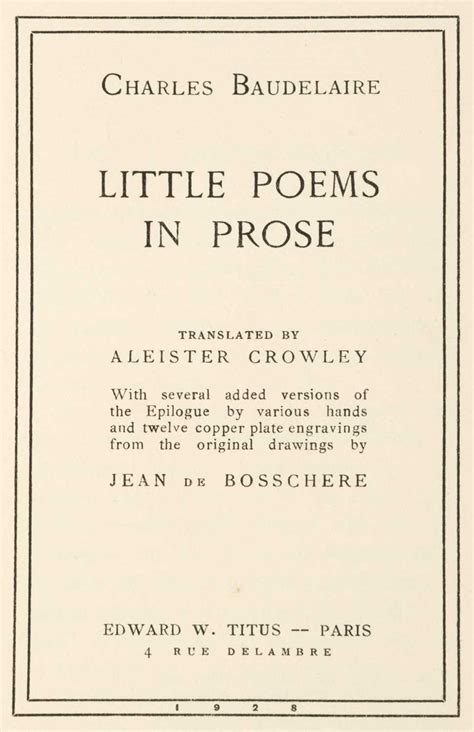 CHARLES BAUDELAIRE

LITTLE POEMS IN PROSE

TRANSLATED BY

ALEISTER CROWLEY

With several added versions of the Epilogue by various hands and twelve copper plate engravings from the original drawings by

JEAN DE BOSSCHERE

EDWARD W. TITUS -- PARIS

4 RUE DELAMBRE

1 9 2 8